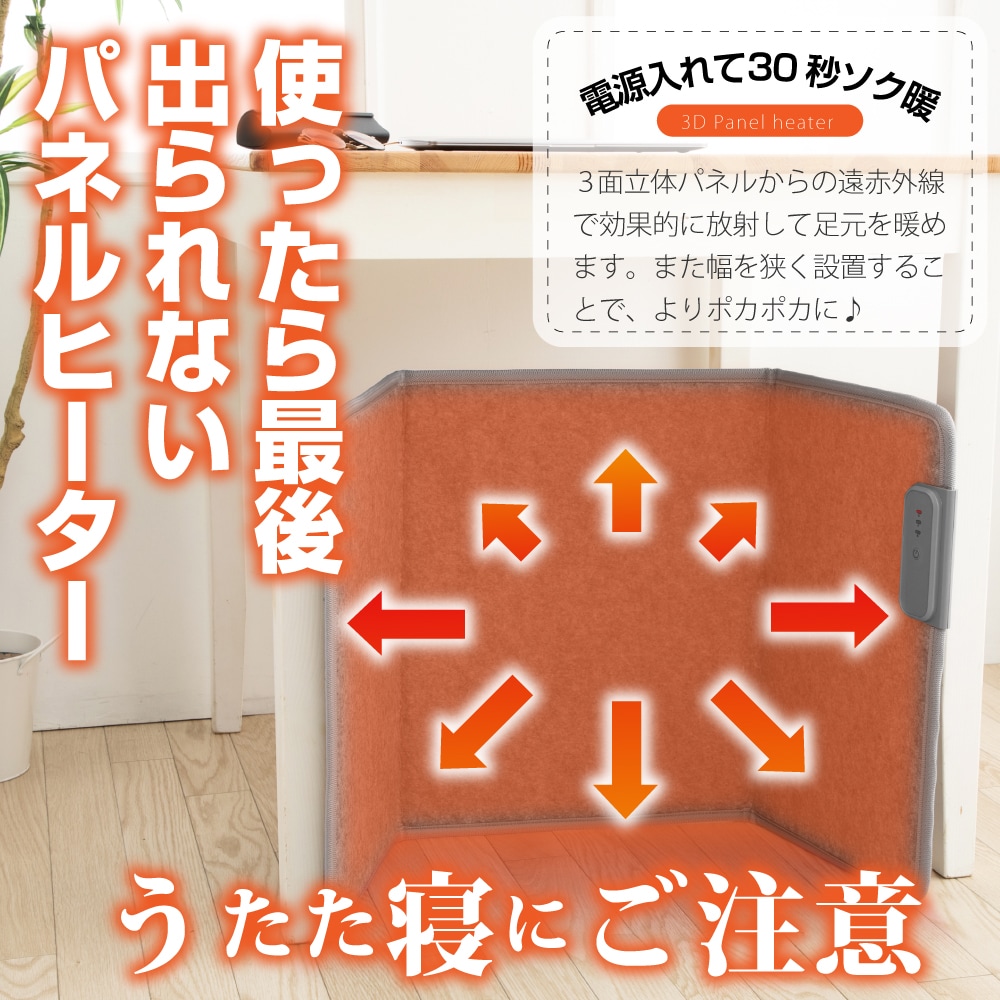 使ったら最後
出られない
パネルヒーター

電源入れて30秒ソク暖
3D Panel heater
3面立体パネルからの遠赤外線で効果的に放射して足元を暖めます。また幅を狭く設置することで、よりポカポカに♪

うたた寝にご注意